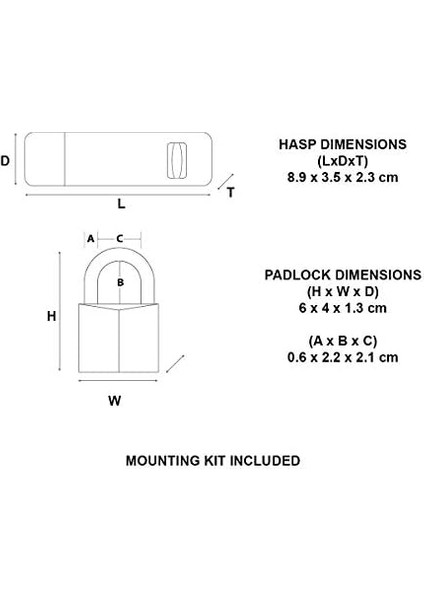 D

L

T

HASP DIMENSIONS
(LxDxT)
8.9 x 3.5 x 2.3 cm

A C

B

H

W

PADLOCK DIMENSIONS
(H x W x D)
6 x 4 x 1.3 cm

(A x B x C)
0.6 x 2.2 x 2.1 cm

MOUNTING KIT INCLUDED